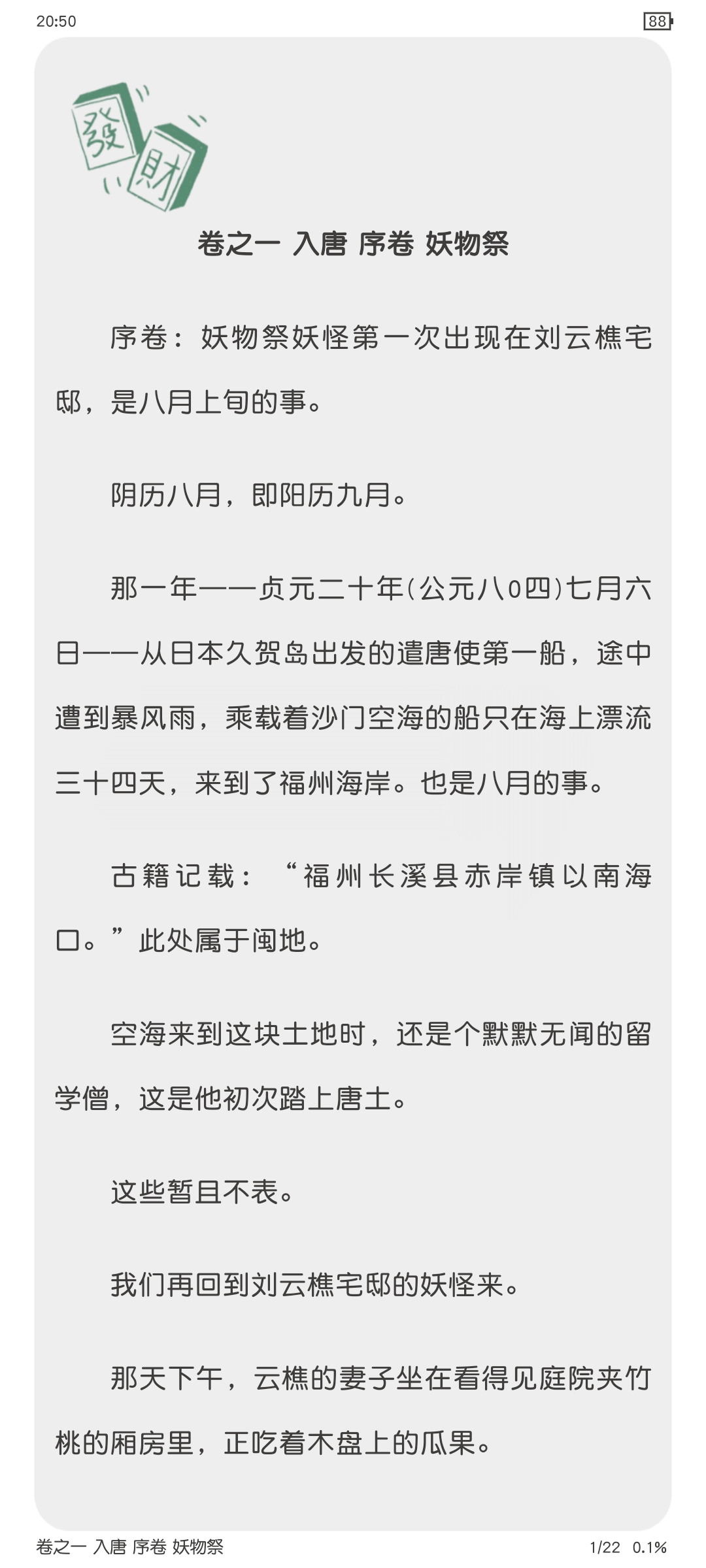 20:50
88

發
財

卷之一 入唐 序卷 妖物祭

序卷：妖物祭妖怪第一次出现在刘云樵宅邸，是八月上旬的事。

阴历八月，即阳历九月。

那一年——贞元二十年(公元八0四)七月六日——从日本久贺岛出发的遣唐使第一船，途中遭到暴风雨，乘载着沙门空海的船只在海上漂流三十四天，来到了福州海岸。也是八月的事。

古籍记载：“福州长溪县赤岸镇以南海口。”此处属于闽地。

空海来到这块土地时，还是个默默无闻的留学僧，这是他初次踏上唐土。

这些暂且不表。

我们再回到刘云樵宅邸的妖怪来。

那天下午，云樵的妻子坐在看得见庭院夹竹桃的厢房里，正吃着木盘上的瓜果。

卷之一 入唐 序卷 妖物祭
1/22 0.1%